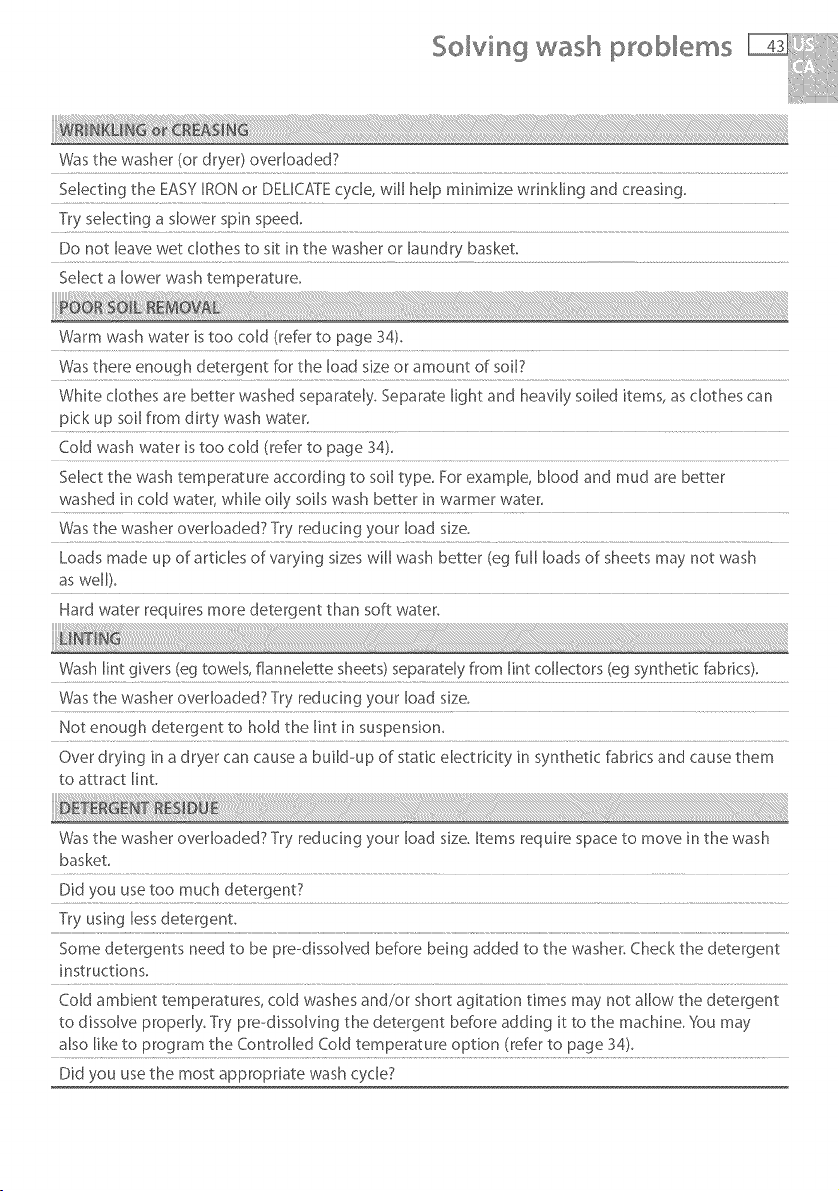 Solving wash problems 43 US CA

WRINKLING or CREASING

Was the washer (or dryer) overloaded?

Selecting the EASY IRON or DELICATE cycle, will help minimize wrinkling and creasing.

Try selecting a slower spin speed.

Do not leave wet clothes to sit in the washer or laundry basket.

Select a lower wash temperature.

POOR SOIL REMOVAL

Warm wash water is too cold (refer to page 34).

Was there enough detergent for the load size or amount of soil?

White clothes are better washed separately. Separate light and heavily soiled items, as clothes can pick up soil from dirty wash water.

Cold wash water is too cold (refer to page 34).

Select the wash temperature according to soil type. For example, blood and mud are better washed in cold water, while oily soils wash better in warmer water.

Was the washer overloaded? Try reducing your load size.

Loads made up of articles of varying sizes will wash better (eg full loads of sheets may not wash as well).

Hard water requires more detergent than soft water.

LINTING

Wash lint givers (eg towels, flannelette sheets) separately from lint collectors (eg synthetic fabrics).

Was the washer overloaded? Try reducing your load size.

Not enough detergent to hold the lint in suspension.

Over drying in a dryer can cause a build-up of static electricity in synthetic fabrics and cause them to attract lint.

DETERGENT RESIDUE

Was the washer overloaded? Try reducing your load size. Items require space to move in the wash basket.

Did you use too much detergent?

Try using less detergent.

Some detergents need to be pre-dissolved before being added to the washer. Check the detergent instructions.

Cold ambient temperatures, cold washes and/or short agitation times may not allow the detergent to dissolve properly. Try pre-dissolving the detergent before adding it to the machine. You may also like to program the Controlled Cold temperature option (refer to page 34).

Did you use the most appropriate wash cycle?